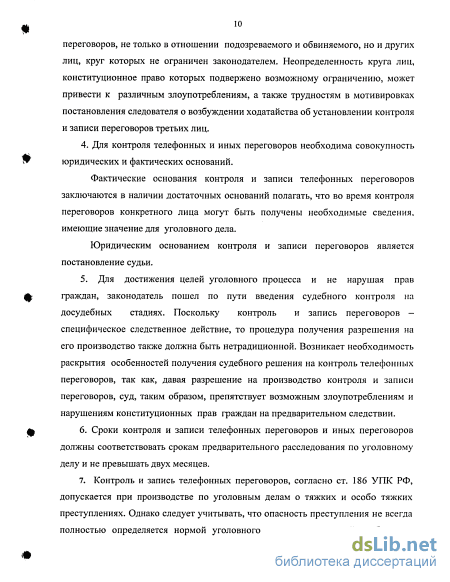 10

переговоров, не только в отношении подозреваемого и обвиняемого, но и других лиц, круг которых не ограничен законодателем. Неопределенность круга лиц, конституционное право которых подвержено возможному ограничению, может привести к различным злоупотреблениям, а также трудностям в мотивировках постановления следователя о возбуждении ходатайства об установлении контроля и записи переговоров третьих лиц.

4. Для контроля телефонных и иных переговоров необходима совокупность юридических и фактических оснований.

Фактические основания контроля и записи телефонных переговоров заключаются в наличии достаточных оснований полагать, что во время контроля переговоров конкретного лица могут быть получены необходимые сведения, имеющие значение для уголовного дела.

Юридическим основанием контроля и записи переговоров является постановление судьи.

5. Для достижения целей уголовного процесса и не нарушая прав граждан, законодатель пошел по пути введения судебного контроля на досудебных стадиях. Поскольку контроль и запись переговоров – специфическое следственное действие, то процедура получения разрешения на его производство также должна быть нетрадиционной. Возникает необходимость раскрытия особенностей получения судебного решения на контроль телефонных переговоров, так как, давая разрешение на производство контроля и записи переговоров, суд, таким образом, препятствует возможным злоупотреблениям и нарушениям конституционных прав граждан на предварительном следствии.

6. Сроки контроля и записи телефонных переговоров и иных переговоров должны соответствовать срокам предварительного расследования по уголовному делу и не превышать двух месяцев.

7. Контроль и запись телефонных переговоров, согласно ст. 186 УПК РФ, допускается при производстве по уголовным делам о тяжких и особо тяжких преступлениях. Однако следует учитывать, что опасность преступления не всегда полностью определяется нормой уголовного

dsLib.net
библиотека диссертаций